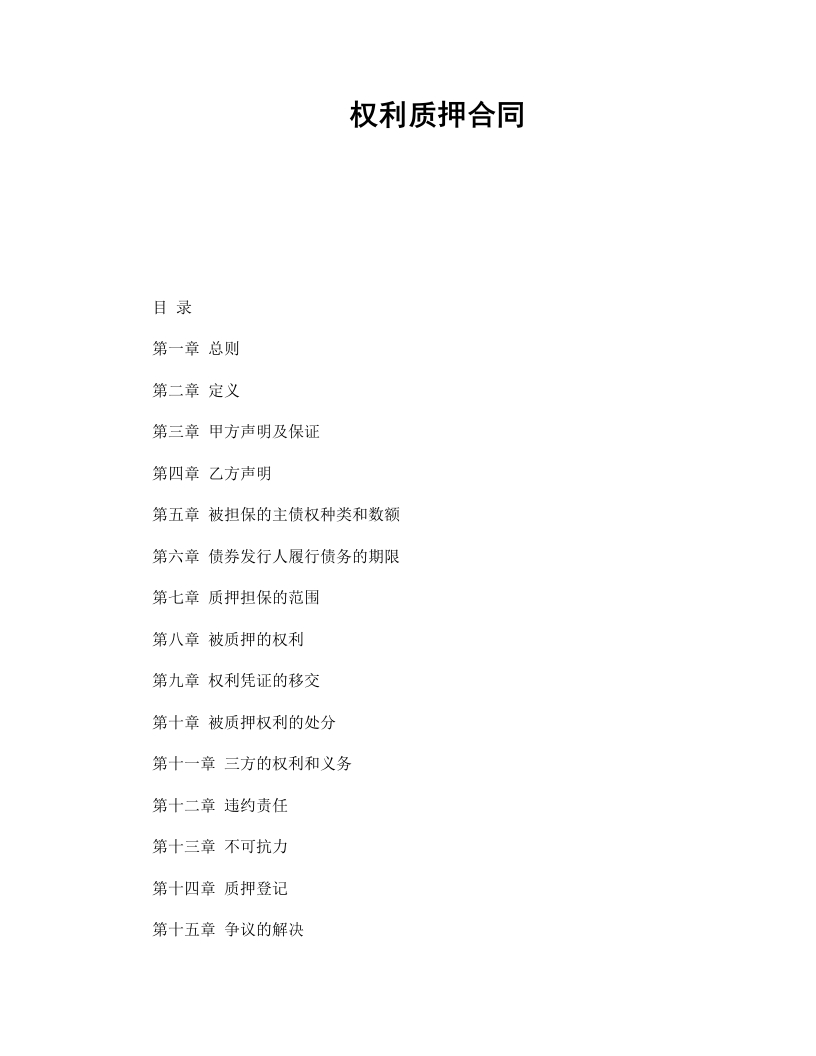 权利质押合同

目 录

第一章 总则

第二章 定义

第三章 甲方声明及保证

第四章 乙方声明

第五章 被担保的主债权种类和数额

第六章 债券发行人履行债务的期限

第七章 质押担保的范围

第八章 被质押的权利

第九章 权利凭证的移交

第十章 被质押权利的处分

第十一章 三方的权利和义务

第十二章 违约责任

第十三章 不可抗力

第十四章 质押登记

第十五章 争议的解决